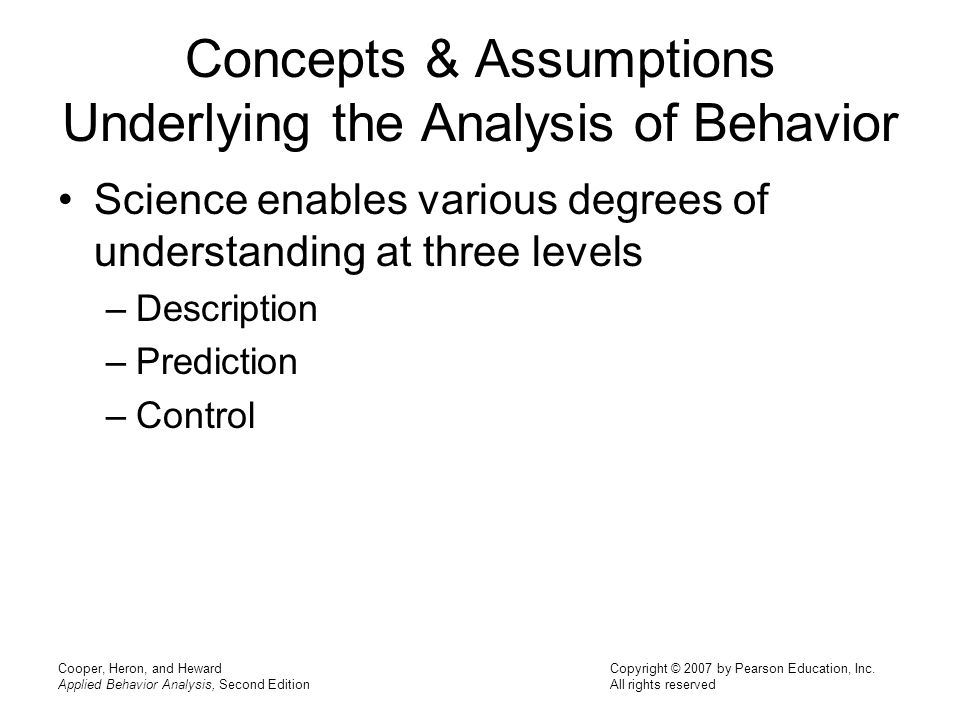 Concepts & Assumptions Underlying the Analysis of Behavior

• Science enables various degrees of understanding at three levels

– Description

– Prediction

– Control

Cooper, Heron, and Heward
Applied Behavior Analysis, Second Edition

Copyright © 2007 by Pearson Education, Inc.
All rights reserved